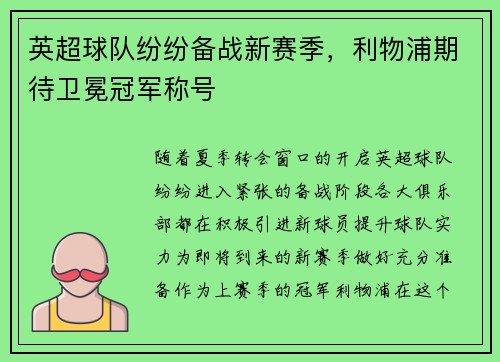 英超球队纷纷备战新赛季，利物浦期待卫冕冠军称号

随着夏季转会窗口的开启英超球队纷纷进入紧张的备战阶段各大俱乐部都在积极引进新球员提升球队实力为即将到来的新赛季做好充分准备作为上赛季的冠军利物浦在这个